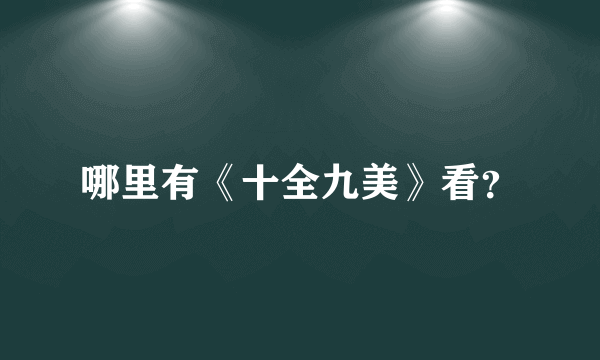 哪里有《十全九美》看?